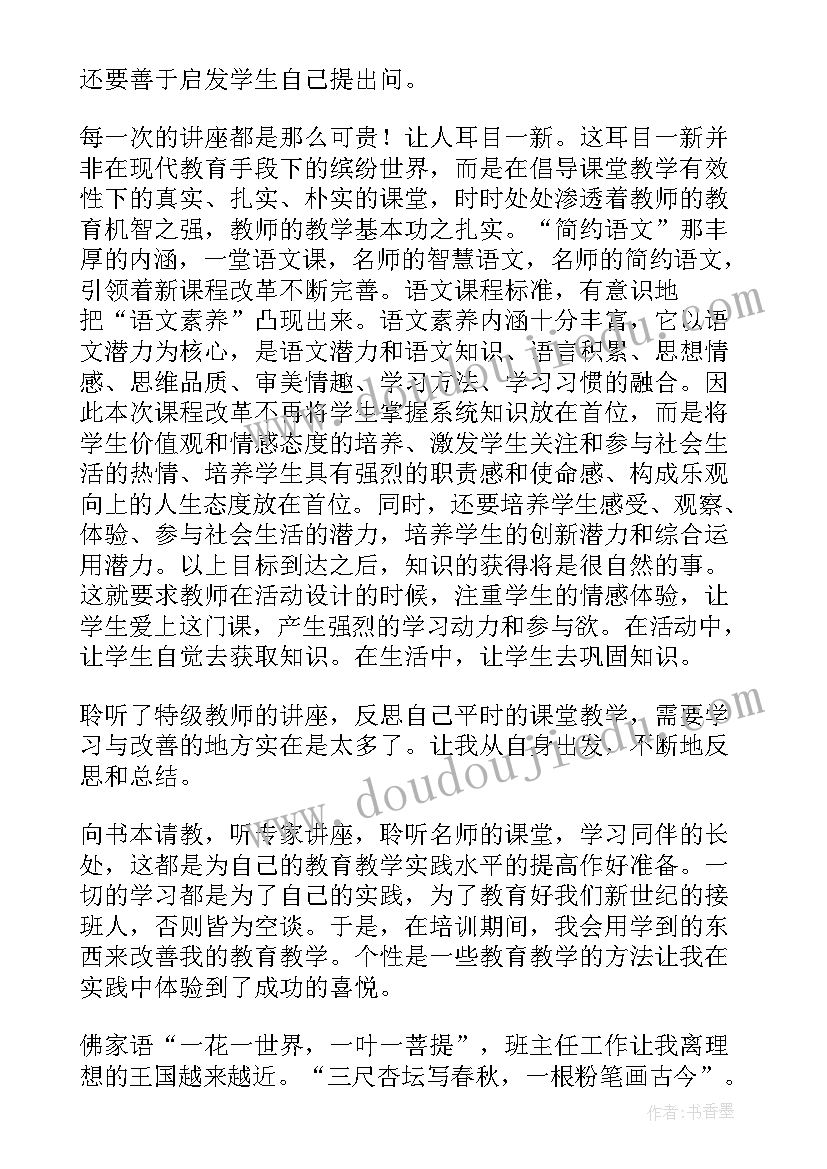 还要善于启发学生自己提出问。

每一次的讲座都是那么可贵！让人耳目一新。这耳目一新并非在现代教育手段下的缤纷世界，而是在倡导课堂教学有效性下的真实、扎实、朴实的课堂，时时处处渗透着教师的教育机智之强，教师的教学基本功之扎实。“简约语文”那丰厚的内涵，一堂语文课，名师的智慧语文，名师的简约语文，引领着新课程改革不断完善。语文课程标准，有意识地把“语文素养”凸现出来。语文素养内涵十分丰富，它以语文潜力为核心，是语文潜力和语文知识、语言积累、思想情感、思维品质、审美情趣、学习方法、学习习惯的融合。因此本次课程改革不再将学生掌握系统知识放在首位，而是将学生价值观和情感态度的培养、激发学生关注和参与社会生活的热情、培养学生具有强烈的职责感和使命感、构成乐观向上的人生态度放在首位。同时，还要培养学生感受、观察、体验、参与社会生活的潜力，培养学生的创新潜力和综合运用潜力。以上目标到达之后，知识的获得将是很自然的事。这就要求教师在活动设计的时候，注重学生的情感体验，让学生爱上这门课，产生强烈的学习动力和参与欲。在活动中，让学生自觉去获取知识。在生活中，让学生去巩固知识。

聆听了特级教师的讲座，反思自己平时的课堂教学，需要学习与改善的地方实在是太多了。让我从自身出发，不断地反思和总结。

向书本请教，听专家讲座，聆听名师的课堂，学习同伴的长处，这都是为自己的教育教学实践水平的提高作好准备。一切的学习都是为了自己的实践，为了教育好我们新世纪的接班人，否则皆为空谈。于是，在培训期间，我会用学到的东西来改善我的教育教学。个性是一些教育教学的方法让我在实践中体验到了成功的喜悦。

佛家语“一花一世界，一叶一菩提”，班主任工作让我离理想的王国越来越近。“三尺杏坛写春秋，一根粉笔画古今”。

www.doudoujiedu.com

作者：书香墨